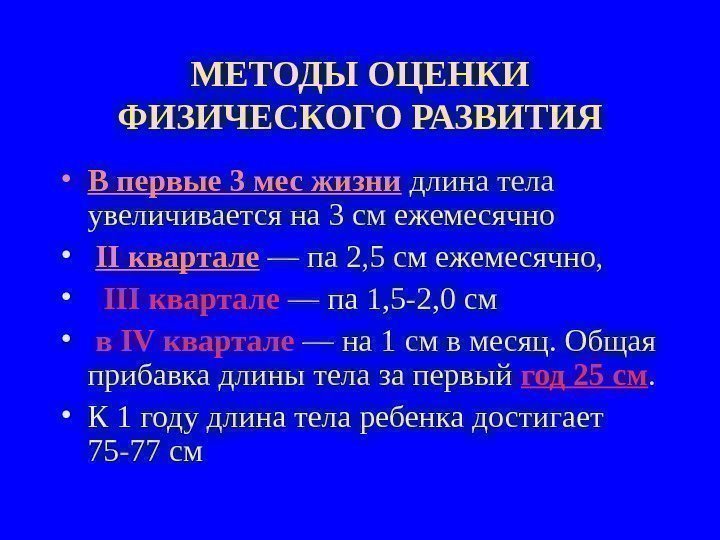 МЕТОДЫ ОЦЕНКИ ФИЗИЧЕСКОГО РАЗВИТИЯ

• В первые 3 мес жизни длина тела увеличивается на 3 см ежемесячно
• II квартале — па 2,5 см ежемесячно,
• III квартале — па 1,5-2,0 см
• в IV квартале — на 1 см в месяц. Общая прибавка длины тела за первый год 25 см.
• К 1 году длина тела ребенка достигает 75-77 см